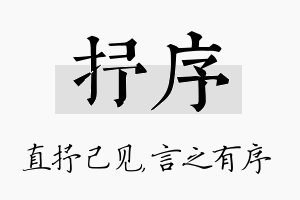 抒序

直抒己见，言之有序